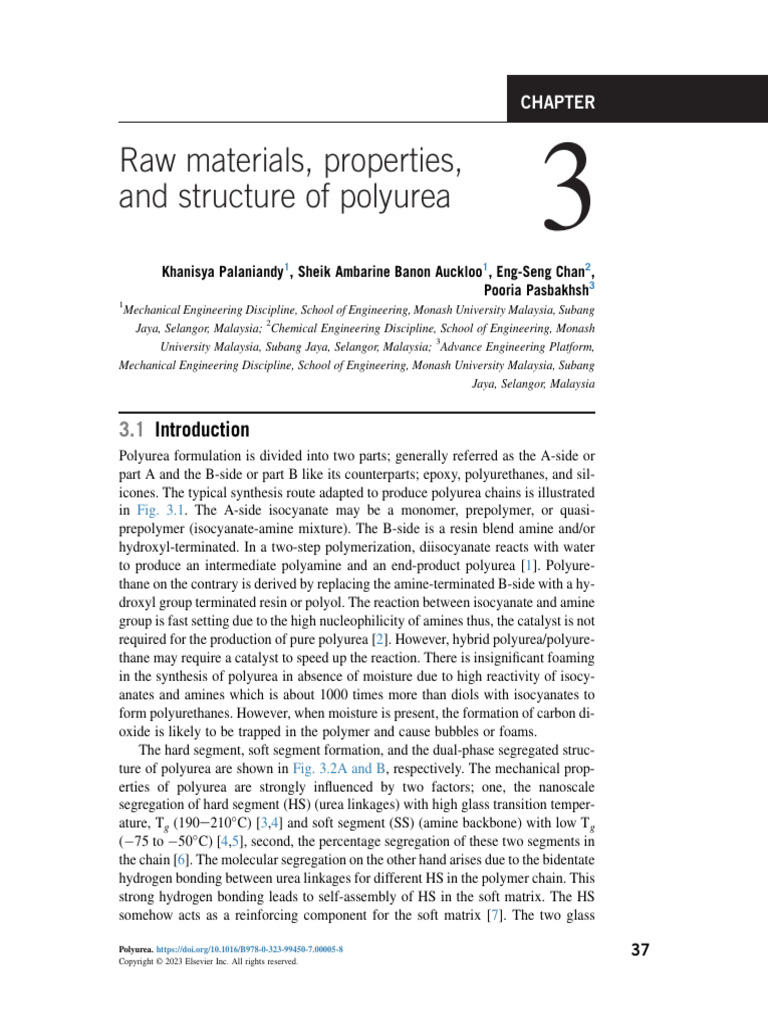 CHAPTER

Raw materials, properties, and structure of polyurea

3

Khanisya Palaniandy$^1$, Sheik Ambarine Banon Auckloo$^1$, Eng-Seng Chan$^2$, Pooria Pasbakhsh$^3$

$^1$Mechanical Engineering Discipline, School of Engineering, Monash University Malaysia, Subang Jaya, Selangor, Malaysia; $^2$Chemical Engineering Discipline, School of Engineering, Monash University Malaysia, Subang Jaya, Selangor, Malaysia; $^3$Advance Engineering Platform, Mechanical Engineering Discipline, School of Engineering, Monash University Malaysia, Subang Jaya, Selangor, Malaysia

3.1 Introduction

Polyurea formulation is divided into two parts; generally referred as the A-side or part A and the B-side or part B like its counterparts; epoxy, polyurethanes, and silicones. The typical synthesis route adapted to produce polyurea chains is illustrated in Fig. 3.1. The A-side isocyanate may be a monomer, prepolymer, or quasi-prepolymer (isocyanate-amine mixture). The B-side is a resin blend amine and/or hydroxyl-terminated. In a two-step polymerization, diisocyanate reacts with water to produce an intermediate polyamine and an end-product polyurea [1]. Polyurethane on the contrary is derived by replacing the amine-terminated B-side with a hydroxyl group terminated resin or polyol. The reaction between isocyanate and amine group is fast setting due to the high nucleophilicity of amines thus, the catalyst is not required for the production of pure polyurea [2]. However, hybrid polyurea/polyurethane may require a catalyst to speed up the reaction. There is insignificant foaming in the synthesis of polyurea in absence of moisture due to high reactivity of isocyanates and amines which is about 1000 times more than diols with isocyanates to form polyurethanes. However, when moisture is present, the formation of carbon dioxide is likely to be trapped in the polymer and cause bubbles or foams.

The hard segment, soft segment formation, and the dual-phase segregated structure of polyurea are shown in Fig. 3.2A and B, respectively. The mechanical properties of polyurea are strongly influenced by two factors; one, the nanoscale segregation of hard segment (HS) (urea linkages) with high glass transition temperature, $T_g$ (190−210°C) [3,4] and soft segment (SS) (amine backbone) with low $T_g$ (−75 to −50°C) [4,5], second, the percentage segregation of these two segments in the chain [6]. The molecular segregation on the other hand arises due to the bidentate hydrogen bonding between urea linkages for different HS in the polymer chain. This strong hydrogen bonding leads to self-assembly of HS in the soft matrix. The HS somehow acts as a reinforcing component for the soft matrix [7]. The two glass

Polyurea. https://doi.org/10.1016/B978-0-323-99450-7.00005-8
Copyright © 2023 Elsevier Inc. All rights reserved.

37